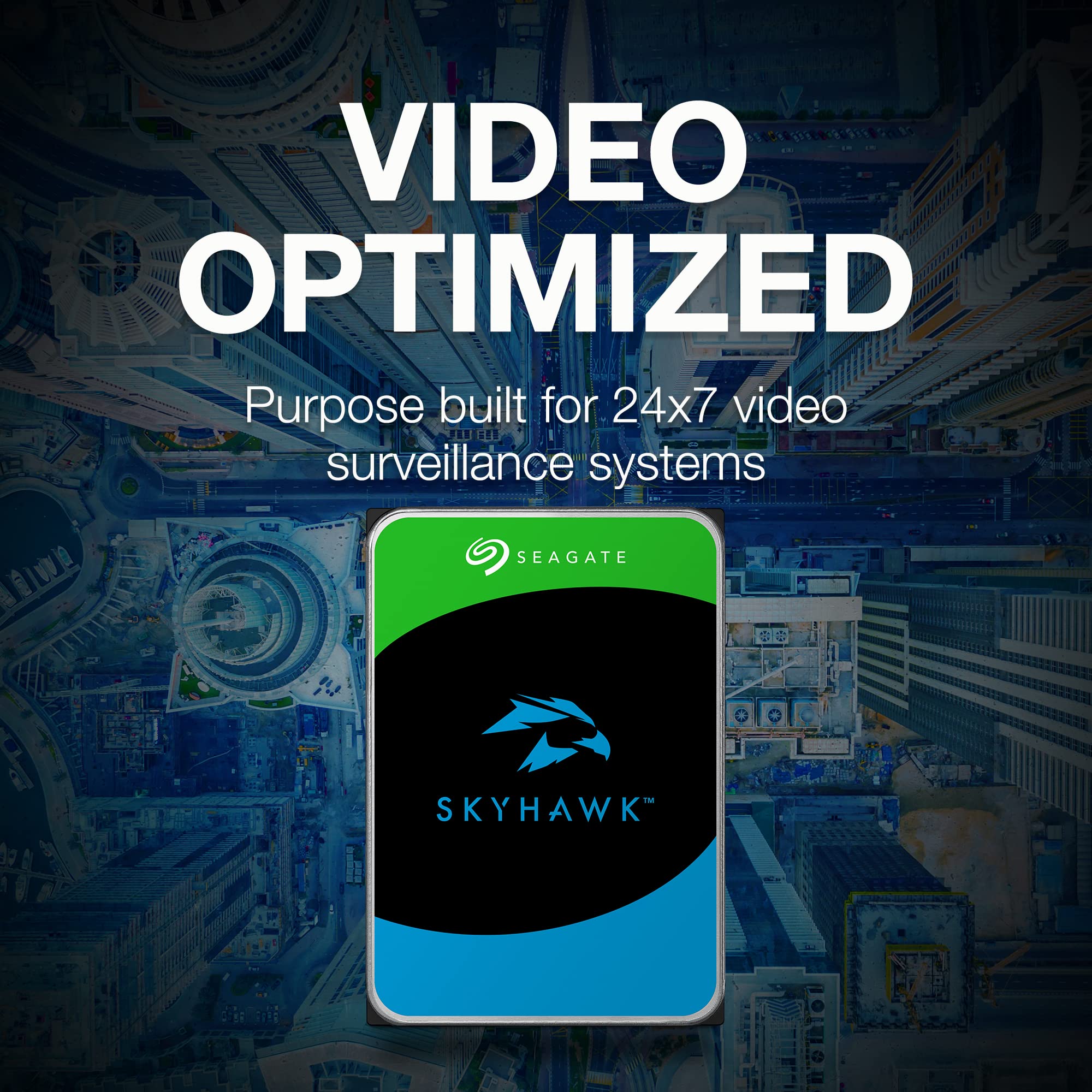 VIDEO OPTIMIZED

Purpose built for 24x7 video surveillance systems

SEAGATE

SKYHAWK™